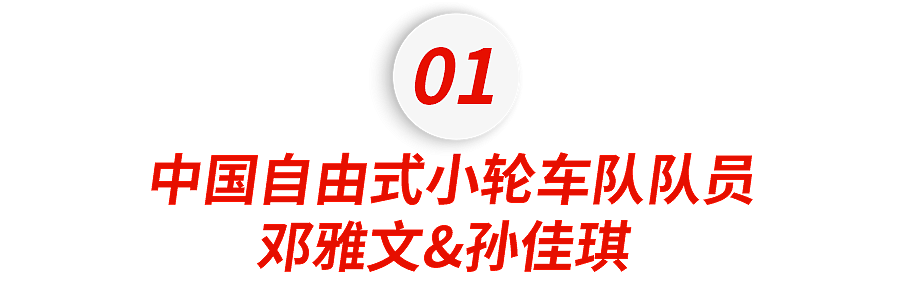 01

中国自由式小轮车队队员
邓雅文&孙佳琪